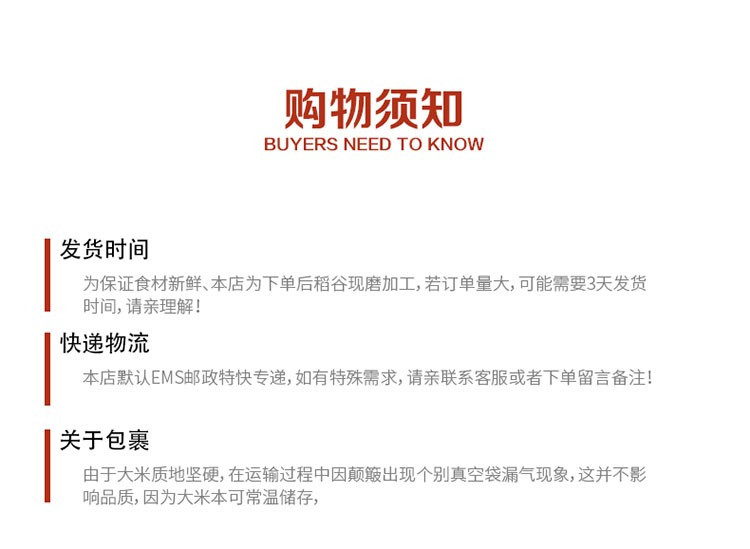 购物须知
BUYERS NEED TO KNOW

发货时间
为保证食材新鲜、本店为下单后稻谷现磨加工，若订单量大，可能需要3天发货时间，请亲理解！

快递物流
本店默认EMS邮政特快专递，如有特殊需求，请亲联系客服或者下单留言备注！

关于包裹
由于大米质地坚硬，在运输过程中因颠簸出现个别真空袋漏气现象，这并不影响品质，因为大米本可常温储存，